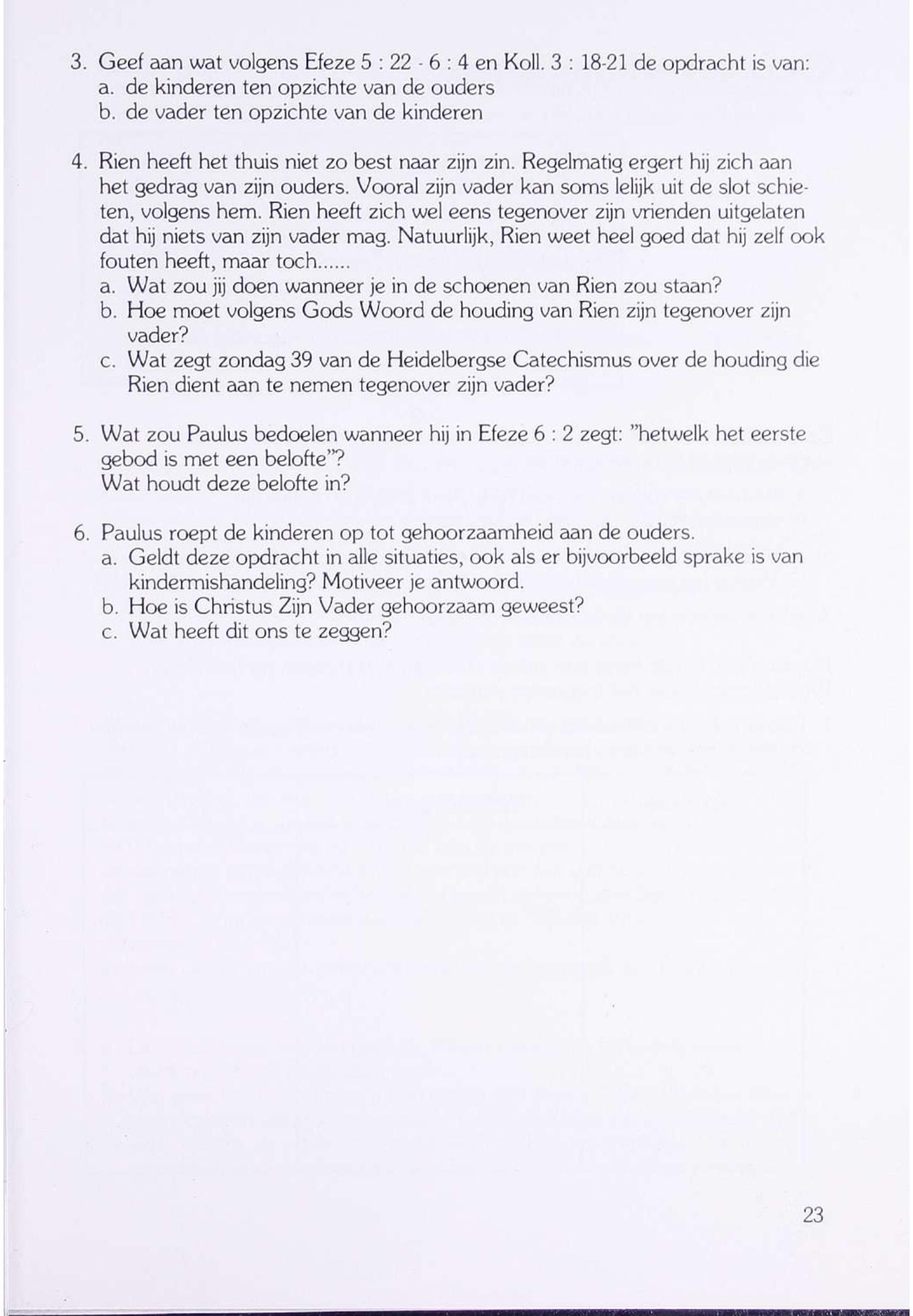 3. Geef aan wat volgens Efeze 5 : 22 - 6 : 4 en Koll. 3 : 18-21 de opdracht is van:
a. de kinderen ten opzichte van de ouders
b. de vader ten opzichte van de kinderen

4. Rien heeft het thuis niet zo best naar zijn zin. Regelmatig ergert hij zich aan het gedrag van zijn ouders. Vooral zijn vader kan soms lelijk uit de slot schieten, volgens hem. Rien heeft zich wel eens tegenover zijn vrienden uitgelaten dat hij niets van zijn vader mag. Natuurlijk, Rien weet heel goed dat hij zelf ook fouten heeft, maar toch......
a. Wat zou jij doen wanneer je in de schoenen van Rien zou staan?
b. Hoe moet volgens Gods Woord de houding van Rien zijn tegenover zijn vader?
c. Wat zegt zondag 39 van de Heidelbergse Catechismus over de houding die Rien dient aan te nemen tegenover zijn vader?

5. Wat zou Paulus bedoelen wanneer hij in Efeze 6 : 2 zegt: "hetwelk het eerste gebod is met een belofte"?
Wat houdt deze belofte in?

6. Paulus roept de kinderen op tot gehoorzaamheid aan de ouders.
a. Geldt deze opdracht in alle situaties, ook als er bijvoorbeeld sprake is van kindermishandeling? Motiveer je antwoord.
b. Hoe is Christus Zijn Vader gehoorzaam geweest?
c. Wat heeft dit ons te zeggen?

23